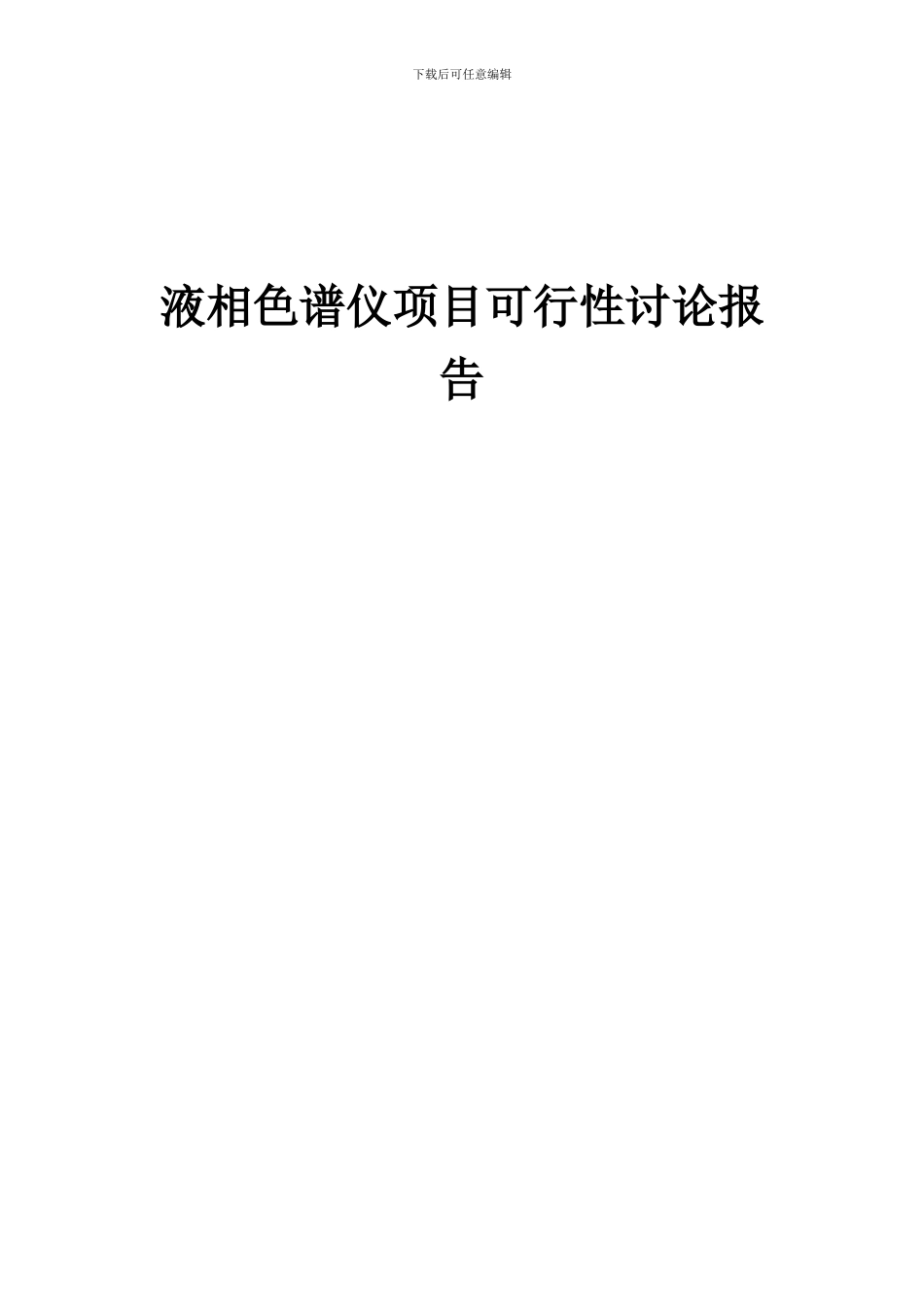 下载后可任意编辑

液相色谱仪项目可行性讨论报告